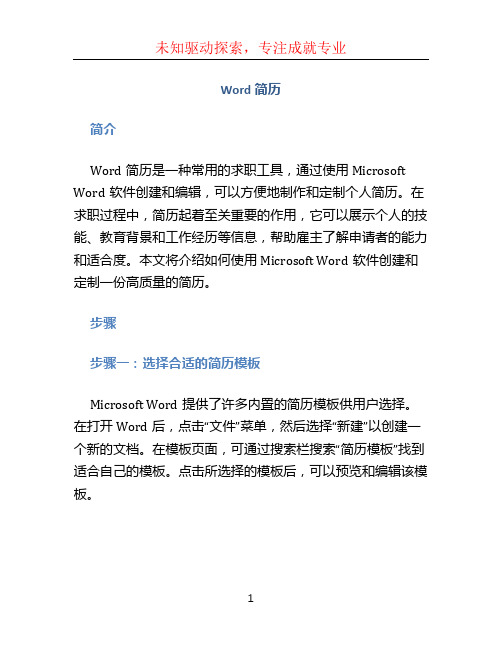 未知驱动探索，专注成就专业

Word 简历

简介

Word 简历是一种常用的求职工具，通过使用 Microsoft Word 软件创建和编辑，可以方便地制作和定制个人简历。在求职过程中，简历起着至关重要的作用，它可以展示个人的技能、教育背景和工作经历等信息，帮助雇主了解申请者的能力和适合度。本文将介绍如何使用 Microsoft Word 软件创建和定制一份高质量的简历。

步骤

步骤一：选择合适的简历模板

Microsoft Word 提供了许多内置的简历模板供用户选择。在打开 Word 后，点击“文件”菜单，然后选择“新建”以创建一个新的文档。在模板页面，可通过搜索栏搜索“简历模板”找到适合自己的模板。点击所选择的模板后，可以预览和编辑该模板。

1